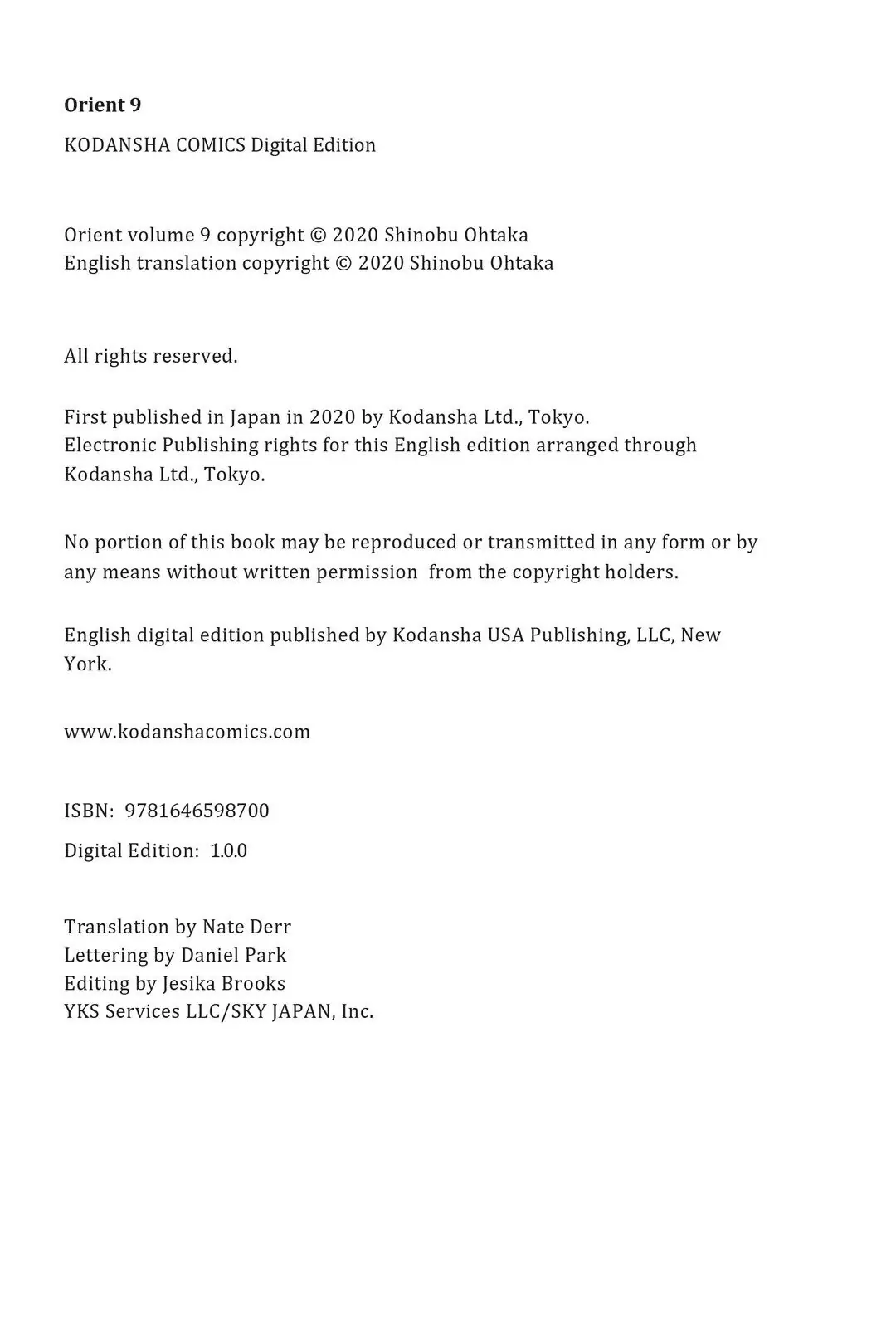 Orient 9

KODANSHA COMICS Digital Edition

Orient volume 9 copyright © 2020 Shinobu Ohtaka
English translation copyright © 2020 Shinobu Ohtaka

All rights reserved.

First published in Japan in 2020 by Kodansha Ltd., Tokyo.
Electronic Publishing rights for this English edition arranged through Kodansha Ltd., Tokyo.

No portion of this book may be reproduced or transmitted in any form or by any means without written permission from the copyright holders.

English digital edition published by Kodansha USA Publishing, LLC, New York.

www.kodanshacomics.com

ISBN: 9781646598700

Digital Edition: 1.0.0

Translation by Nate Derr
Lettering by Daniel Park
Editing by Jesika Brooks
YKS Services LLC/SKY JAPAN, Inc.